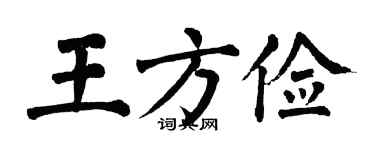 王方俭
词典网